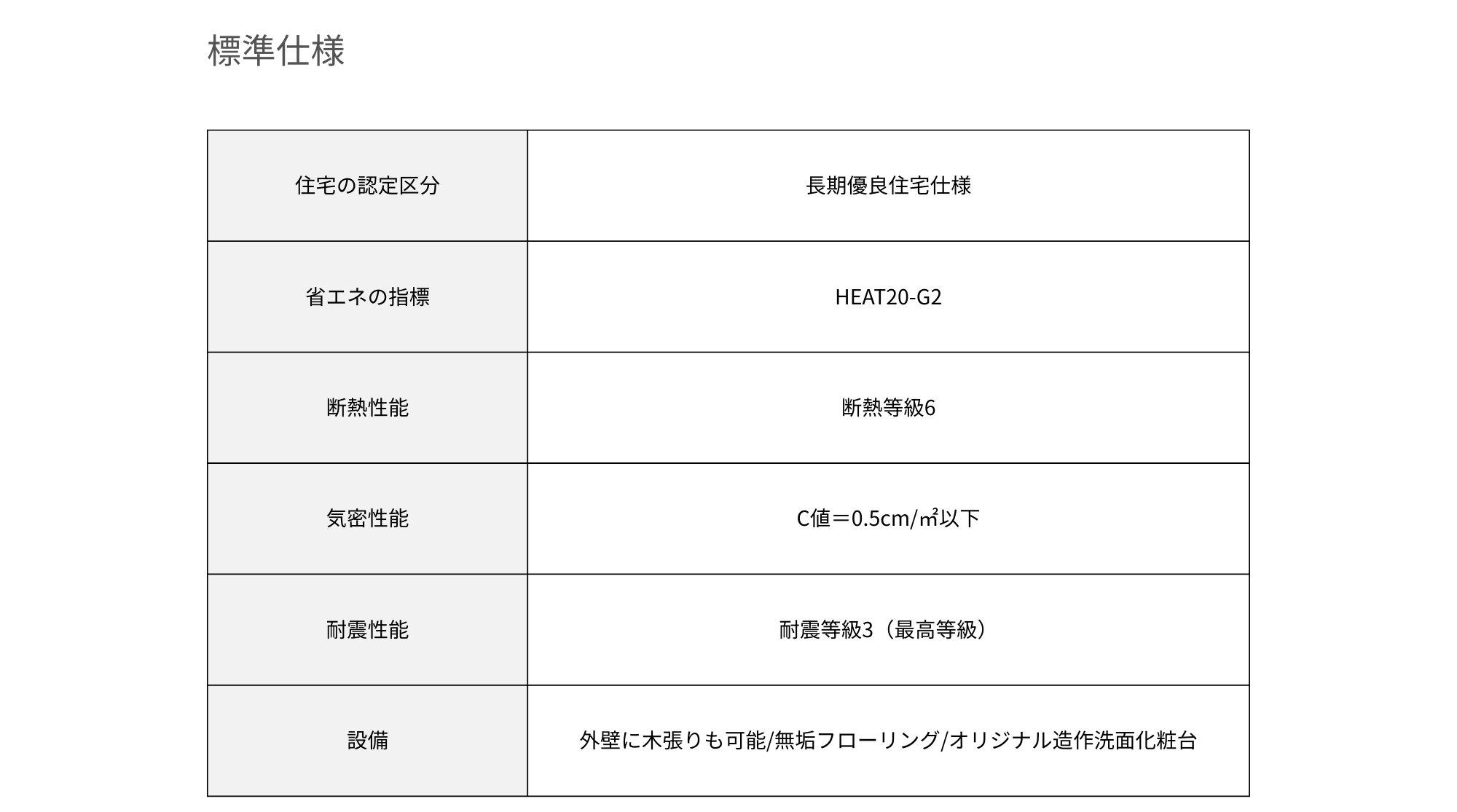 標準仕様

| 住宅の認定区分 | 長期優良住宅仕様 |
|---|---|
| 省エネの指標 | HEAT20-G2 |
| 断熱性能 | 断熱等級6 |
| 気密性能 | C値＝0.5cm/㎡以下 |
| 耐震性能 | 耐震等級3（最高等級） |
| 設備 | 外壁に木張りも可能/無垢フローリング/オリジナル造作洗面化粧台 |